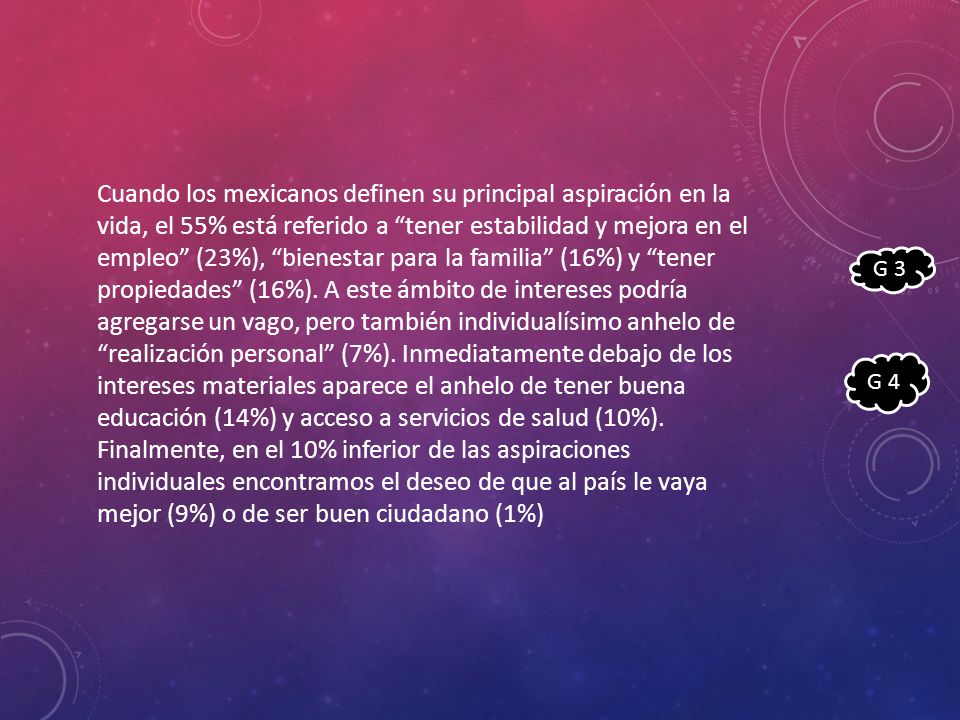 Cuando los mexicanos definen su principal aspiración en la vida, el 55% está referido a “tener estabilidad y mejora en el empleo” (23%), “bienestar para la familia” (16%) y “tener propiedades” (16%). A este ámbito de intereses podría agregarse un vago, pero también individualísimo anhelo de “realización personal” (7%). Inmediatamente debajo de los intereses materiales aparece el anhelo de tener buena educación (14%) y acceso a servicios de salud (10%). Finalmente, en el 10% inferior de las aspiraciones individuales encontramos el deseo de que al país le vaya mejor (9%) o de ser buen ciudadano (1%)

G 3

G 4